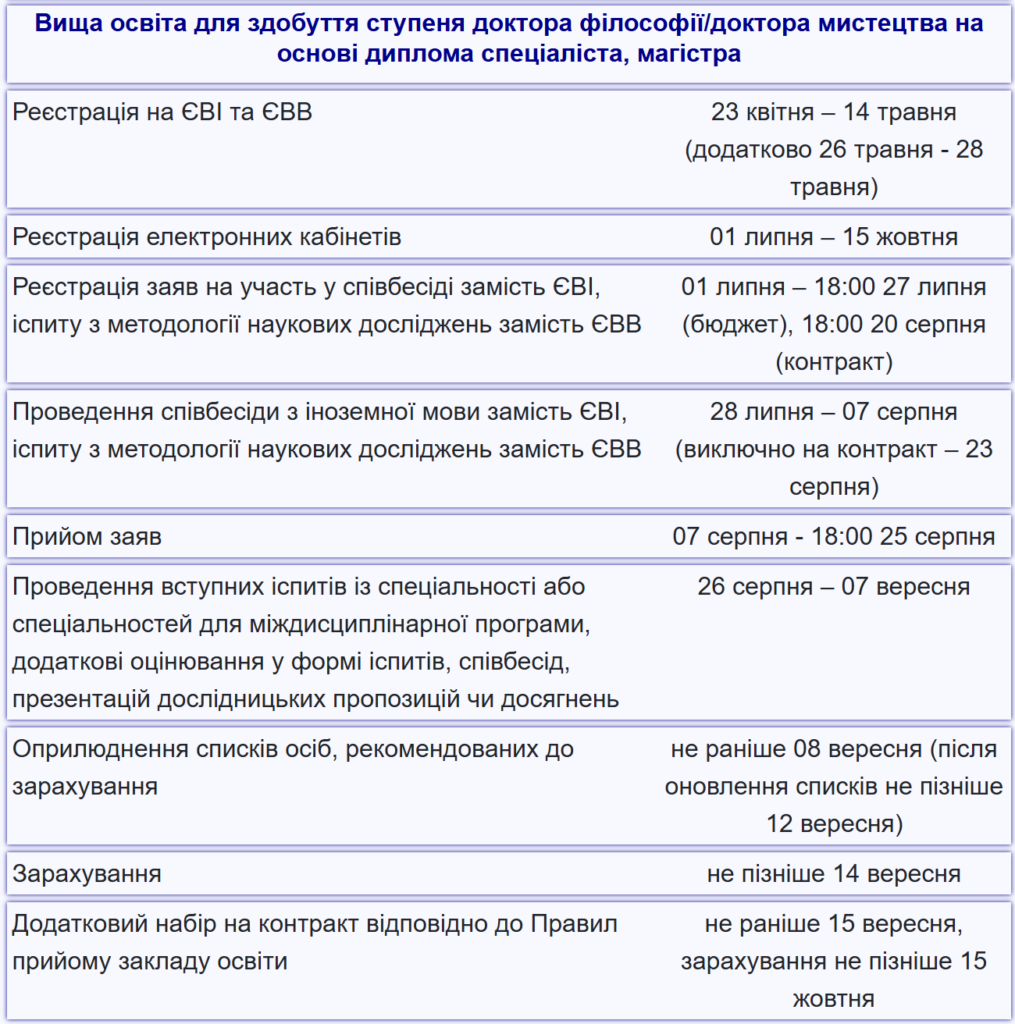 | Вища освіта для здобуття ступеня доктора філософії/доктора мистецтва на основі диплома спеціаліста, магістра | |
|---|---|
| Реєстрація на ЄВІ та ЄВВ | 23 квітня – 14 травня (додатково 26 травня - 28 травня) |
| Реєстрація електронних кабінетів | 01 липня – 15 жовтня |
| Реєстрація заяв на участь у співбесіді замість ЄВІ, іспиту з методології наукових досліджень замість ЄВВ | 01 липня – 18:00 27 липня (бюджет), 18:00 20 серпня (контракт) |
| Проведення співбесіди з іноземної мови замість ЄВІ, іспиту з методології наукових досліджень замість ЄВВ | 28 липня – 07 серпня (виключно на контракт – 23 серпня) |
| Прийом заяв | 07 серпня - 18:00 25 серпня |
| Проведення вступних іспитів із спеціальності або спеціальностей для міждисциплінарної програми, додаткові оцінювання у формі іспитів, співбесід, презентацій дослідницьких пропозицій чи досягнень | 26 серпня – 07 вересня |
| Оприлюднення списків осіб, рекомендованих до зарахування | не раніше 08 вересня (після оновлення списків не пізніше 12 вересня) |
| Зарахування | не пізніше 14 вересня |
| Додатковий набір на контракт відповідно до Правил прийому закладу освіти | не раніше 15 вересня, зарахування не пізніше 15 жовтня |